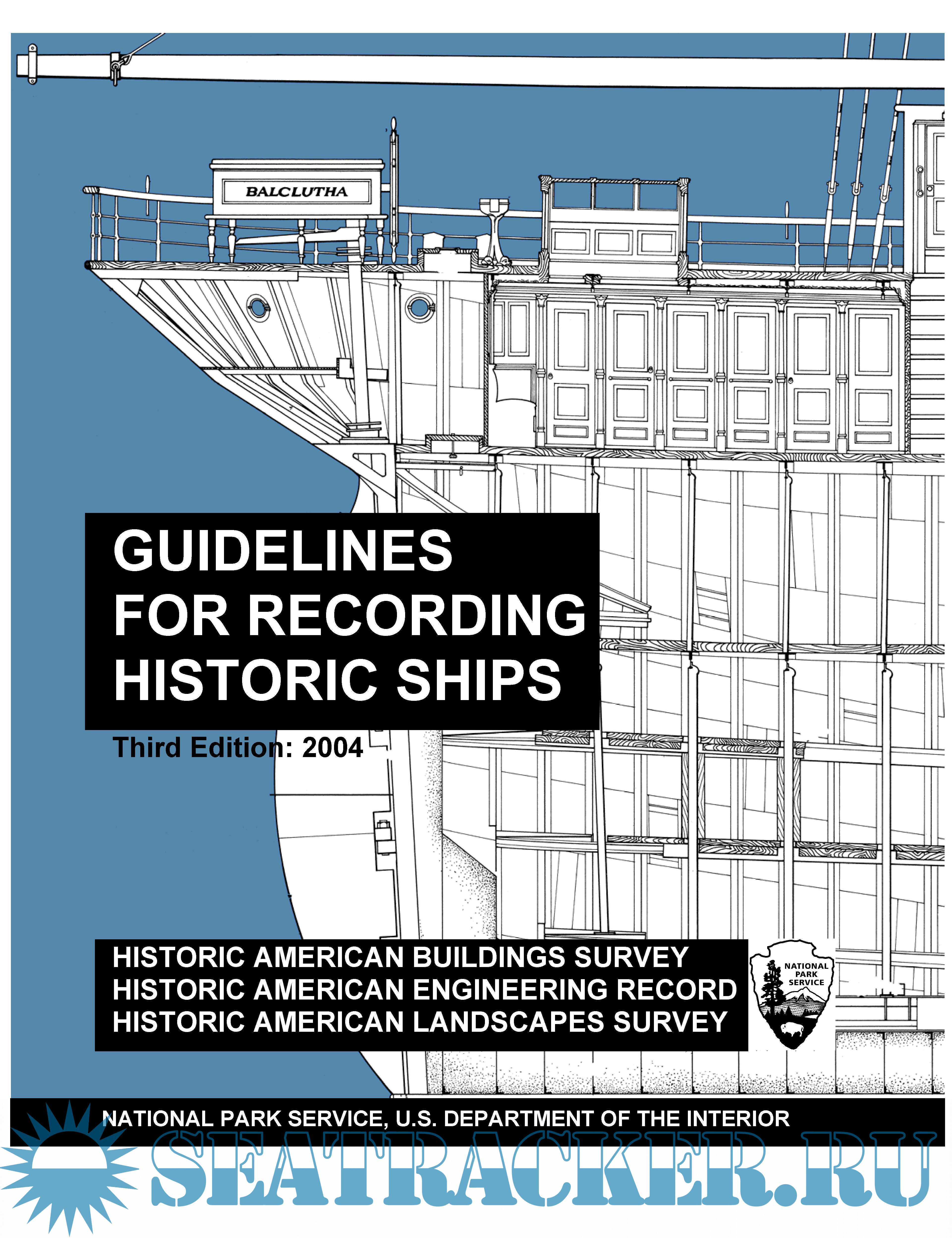 BALCLUTHA

GUIDELINES
FOR RECORDING
HISTORIC SHIPS

Third Edition: 2004

HISTORIC AMERICAN BUILDINGS SURVEY
HISTORIC AMERICAN ENGINEERING RECORD
HISTORIC AMERICAN LANDSCAPES SURVEY

NATIONAL PARK SERVICE

NATIONAL PARK SERVICE, U.S. DEPARTMENT OF THE INTERIOR

SEATRACKER.RU